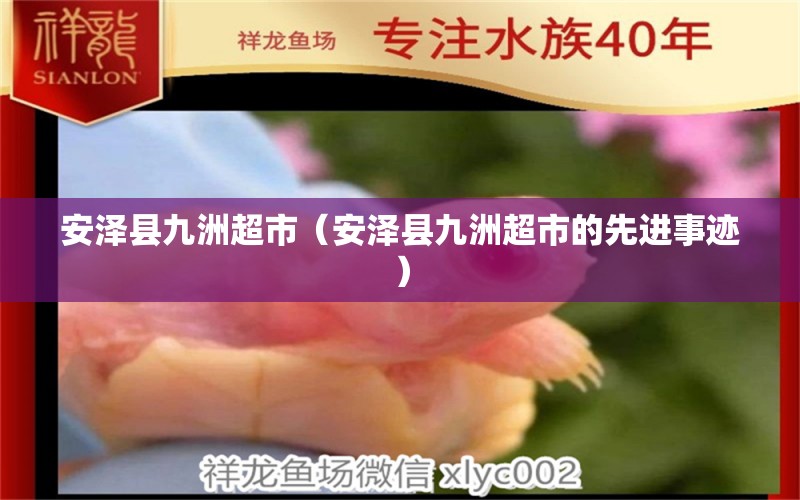 祥龍
SIANLON

祥龙鱼场 专注水族40年

安泽县九洲超市（安泽县九洲超市的先进事迹）

祥龙鱼场微信 xlyc002